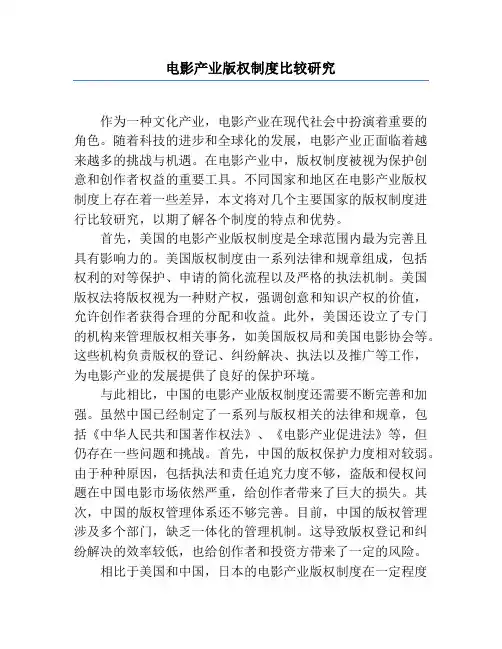 电影产业版权制度比较研究

作为一种文化产业，电影产业在现代社会中扮演着重要的角色。随着科技的进步和全球化的发展，电影产业正面临着越来越多的挑战与机遇。在电影产业中，版权制度被视为保护创意和创作者权益的重要工具。不同国家和地区在电影产业版权制度上存在着一些差异，本文将对几个主要国家的版权制度进行比较研究，以期了解各个制度的特点和优势。

首先，美国的电影产业版权制度是全球范围内最为完善且具有影响力的。美国版权制度由一系列法律和规章组成，包括权利的对等保护、申请的简化流程以及严格的执法机制。美国版权法将版权视为一种财产权，强调创意和知识产权的价值，允许创作者获得合理的分配和收益。此外，美国还设立了专门的机构来管理版权相关事务，如美国版权局和美国电影协会等。这些机构负责版权的登记、纠纷解决、执法以及推广等工作，为电影产业的发展提供了良好的保护环境。

与此相比，中国的电影产业版权制度还需要不断完善和加强。虽然中国已经制定了一系列与版权相关的法律和规章，包括《中华人民共和国著作权法》、《电影产业促进法》等，但仍存在一些问题和挑战。首先，中国的版权保护力度相对较弱。由于种种原因，包括执法和责任追究力度不够，盗版和侵权问题在中国电影市场依然严重，给创作者带来了巨大的损失。其次，中国的版权管理体系还不够完善。目前，中国的版权管理涉及多个部门，缺乏一体化的管理机制。这导致版权登记和纠纷解决的效率较低，也给创作者和投资方带来了一定的风险。

相比于美国和中国，日本的电影产业版权制度在一定程度